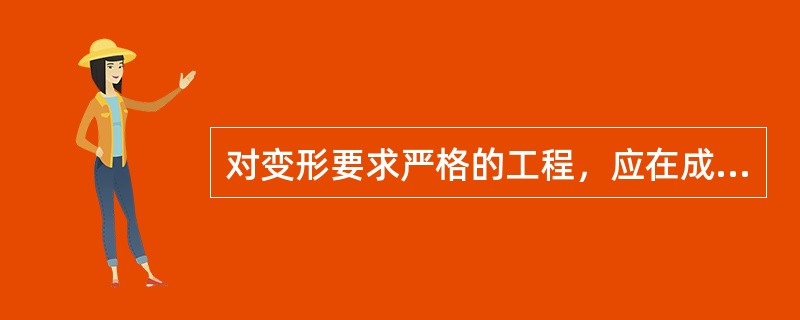 对变形要求严格的工程，应在成...